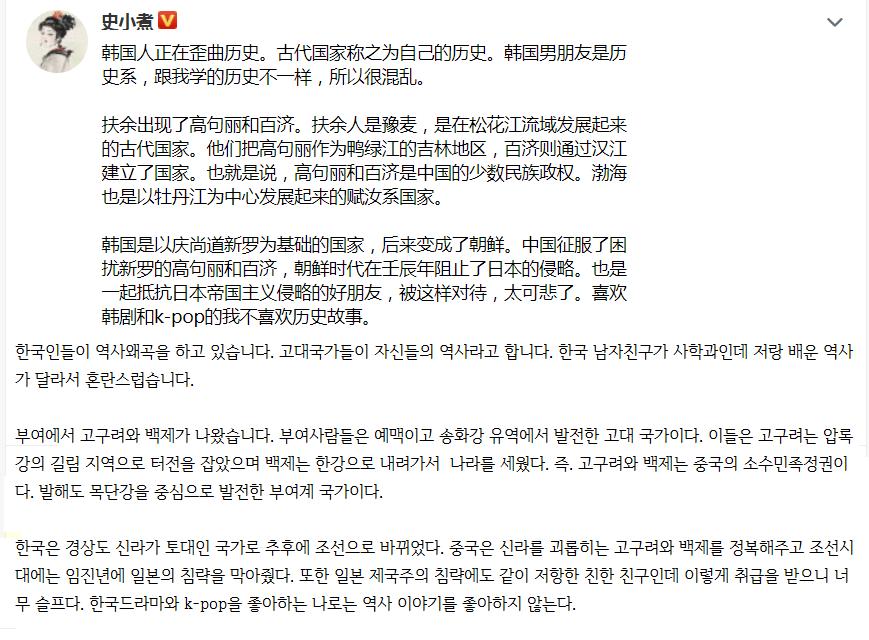 史小煮

韩国人正在歪曲历史。古代国家称之为自己的历史。韩国男朋友是历史系，跟我学的历史不一样，所以很混乱。

扶余出现了高句丽和百济。扶余人是豫麦，是在松花江流域发展起来的古代国家。他们把高句丽作为鸭绿江的吉林地区，百济则通过汉江建立了国家。也就是说，高句丽和百济是中国的少数民族政权。渤海也是以牡丹江为中心发展起来的赋汝系国家。

韩国是以庆尚道新罗为基础的国家，后来变成了朝鲜。中国征服了困扰新罗的高句丽和百济，朝鲜时代在壬辰年阻止了日本的侵略。也是一起抵抗日本帝国主义侵略的好朋友，被这样对待，太可悲了。喜欢韩剧和k-pop的我不喜欢历史故事。

한국인들이 역사왜곡을 하고 있습니다. 고대국가들이 자신들의 역사라고 합니다. 한국 남자친구가 사학과인데 저랑 배운 역사가 달라서 혼란스럽습니다.

부여에서 고구려와 백제가 나왔습니다. 부여사람들은 예맥이고 송화강 유역에서 발전한 고대 국가이다. 이들은 고구려는 압록강의 길림 지역으로 터전을 잡았으며 백제는 한강으로 내려가서 나라를 세웠다. 즉. 고구려와 백제는 중국의 소수민족정권이다. 발해도 목단강을 중심으로 발전한 부여계 국가이다.

한국은 경상도 신라가 토대인 국가로 추후에 조선으로 바뀌었다. 중국은 신라를 괴롭히는 고구려와 백제를 정복해주고 조선시대에는 임진년에 일본의 침략을 막아줬다. 또한 일본 제국주의 침략에도 같이 저항한 친한 친구인데 이렇게 취급을 받으니 너무 슬프다. 한국드라마와 k-pop을 좋아하는 나로는 역사 이야기를 좋아하지 않는다.